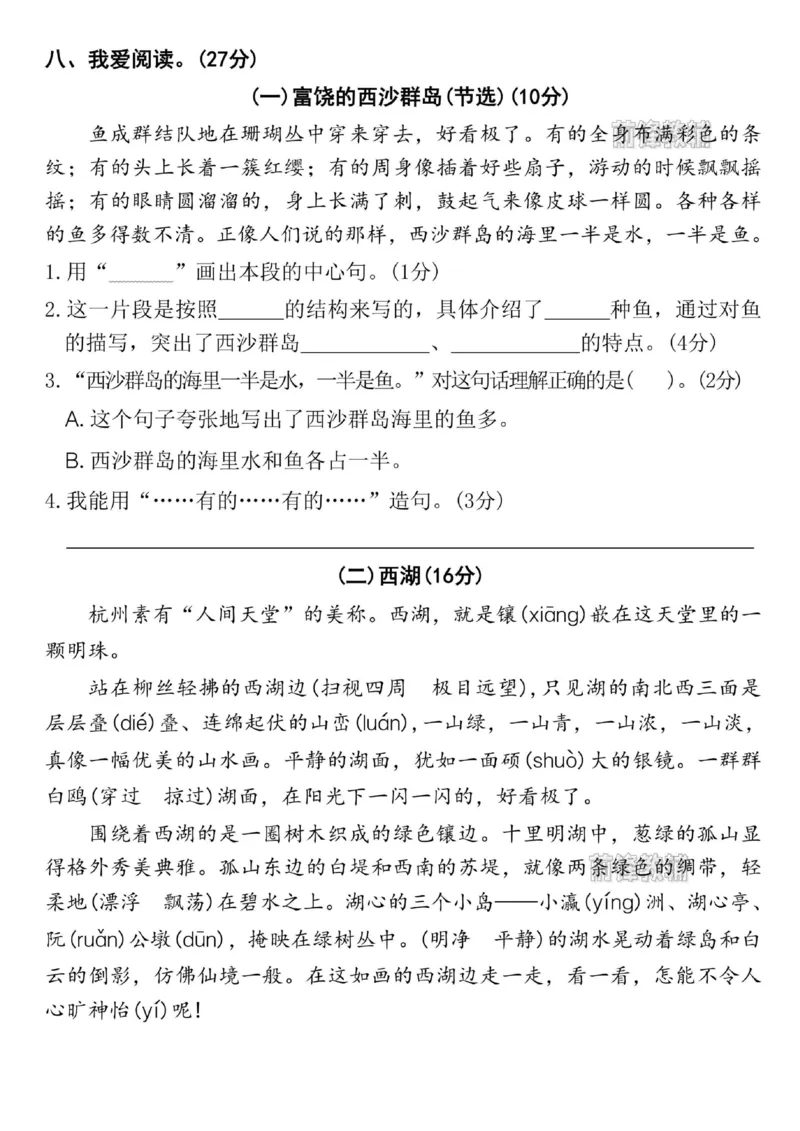 八、我爱阅读。(27分)

(一)富饶的西沙群岛(节选)(10分)

鱼成群结队地在珊瑚丛中穿来穿去，好看极了。有的全身布满彩色的条纹；有的头上长着一簇红缨；有的周身像插着好些扇子，游动的时候飘飘摇摇；有的眼睛圆溜溜的，身上长满了刺，鼓起气来像皮球一样圆。各种各样的鱼多得数不清。正像人们说的那样，西沙群岛的海里一半是水，一半是鱼。

1.用“____”画出本段的中心句。(1分)

2.这一片段是按照____的结构来写的，具体介绍了____种鱼，通过对鱼的描写，突出了西沙群岛____、____的特点。(4分)

3.“西沙群岛的海里一半是水，一半是鱼。”对这句话理解正确的是(　)。(2分)

A.这个句子夸张地写出了西沙群岛海里的鱼多。

B.西沙群岛的海里水和鱼各占一半。

4.我能用“……有的……有的……”造句。(3分)

____

(二)西湖(16分)

杭州素有“人间天堂”的美称。西湖，就是镶(xiāng)嵌在这天堂里的一颗明珠。

站在柳丝轻拂的西湖边(扫视四周　极目远望)，只见湖的南北西三面是层层叠(dié)叠、连绵起伏的山峦(luán)，一山绿，一山青，一山浓，一山淡，真像一幅优美的山水画。平静的湖面，犹如一面硕(shuò)大的银镜。一群群白鸥(穿过　掠过)湖面，在阳光下一闪一闪的，好看极了。

围绕着西湖的是一圈树木织成的绿色镶边。十里明湖中，葱绿的孤山显得格外秀美典雅。孤山东边的白堤和西南的苏堤，就像两条绿色的绸带，轻柔地(漂浮　飘荡)在碧水之上。湖心的三个小岛——小瀛(yíng)洲、湖心亭、阮(ruǎn)公墩(dūn)，掩映在绿树丛中。(明净　平静)的湖水晃动着绿岛和白云的倒影，仿佛仙境一般。在这如画的西湖边走一走，看一看，怎能不令人心旷神怡(yí)呢!